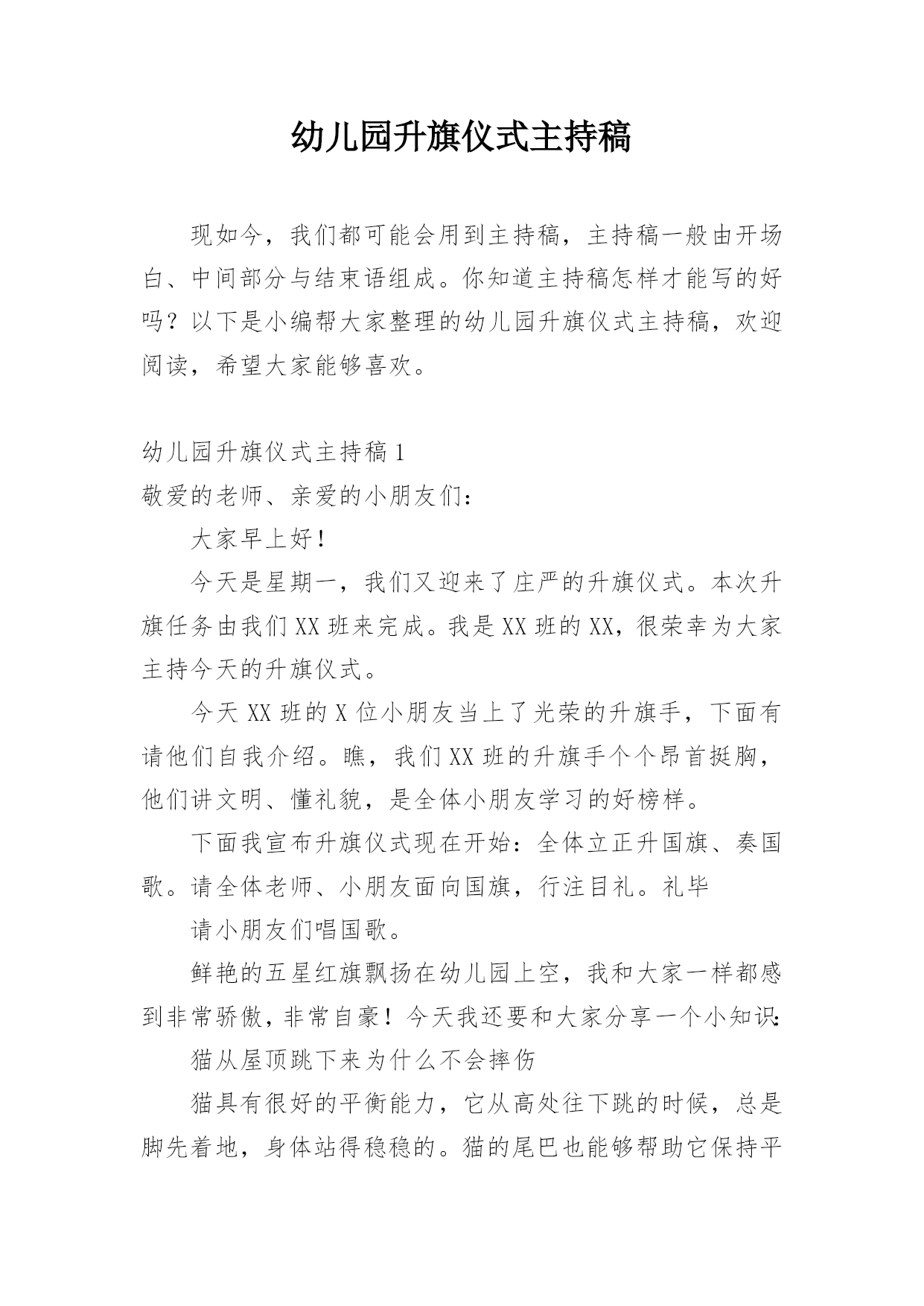 幼儿园升旗仪式主持稿

现如今，我们都可能会用到主持稿，主持稿一般由开场白、中间部分与结束语组成。你知道主持稿怎样才能写的好吗？以下是小编帮大家整理的幼儿园升旗仪式主持稿，欢迎阅读，希望大家能够喜欢。

幼儿园升旗仪式主持稿1

敬爱的老师、亲爱的小朋友们：

大家早上好！

今天是星期一，我们又迎来了庄严的升旗仪式。本次升旗任务由我们XX班来完成。我是XX班的XX，很荣幸为大家主持今天的升旗仪式。

今天XX班的X位小朋友当上了光荣的升旗手，下面有请他们自我介绍。瞧，我们XX班的升旗手个个昂首挺胸，他们讲文明、懂礼貌，是全体小朋友学习的好榜样。

下面我宣布升旗仪式现在开始：全体立正升国旗、奏国歌。请全体老师、小朋友面向国旗，行注目礼。礼毕

请小朋友们唱国歌。

鲜艳的五星红旗飘扬在幼儿园上空，我和大家一样都感到非常骄傲，非常自豪！今天我还要和大家分享一个小知识：

猫从屋顶跳下来为什么不会摔伤

猫具有很好的平衡能力，它从高处往下跳的时候，总是脚先着地，身体站得稳稳的。猫的尾巴也能够帮助它保持平